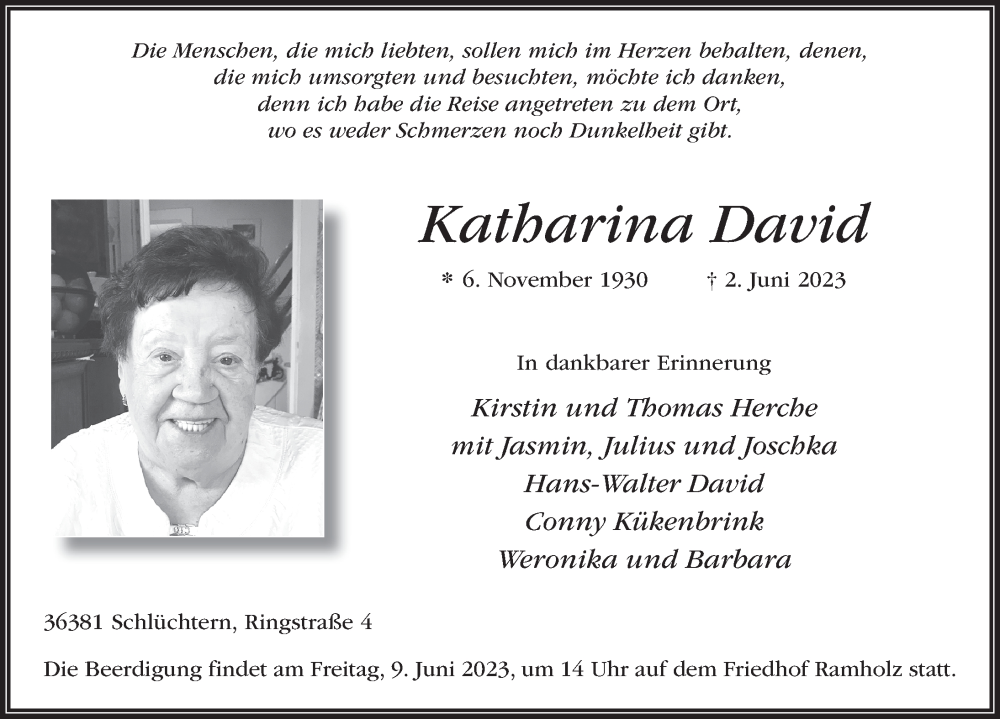 Die Menschen, die mich liebten, sollen mich im Herzen behalten, denen, die mich umsorgten und besuchten, möchte ich danken, denn ich habe die Reise angetreten zu dem Ort, wo es weder Schmerzen noch Dunkelheit gibt.

Katharina David

* 6. November 1930 † 2. Juni 2023

In dankbarer Erinnerung

Kirstin und Thomas Herche
mit Jasmin, Julius und Joschka
Hans-Walter David
Conny Kükenbrink
Weronika und Barbara

36381 Schlüchtern, Ringstraße 4

Die Beerdigung findet am Freitag, 9. Juni 2023, um 14 Uhr auf dem Friedhof Ramholz statt.